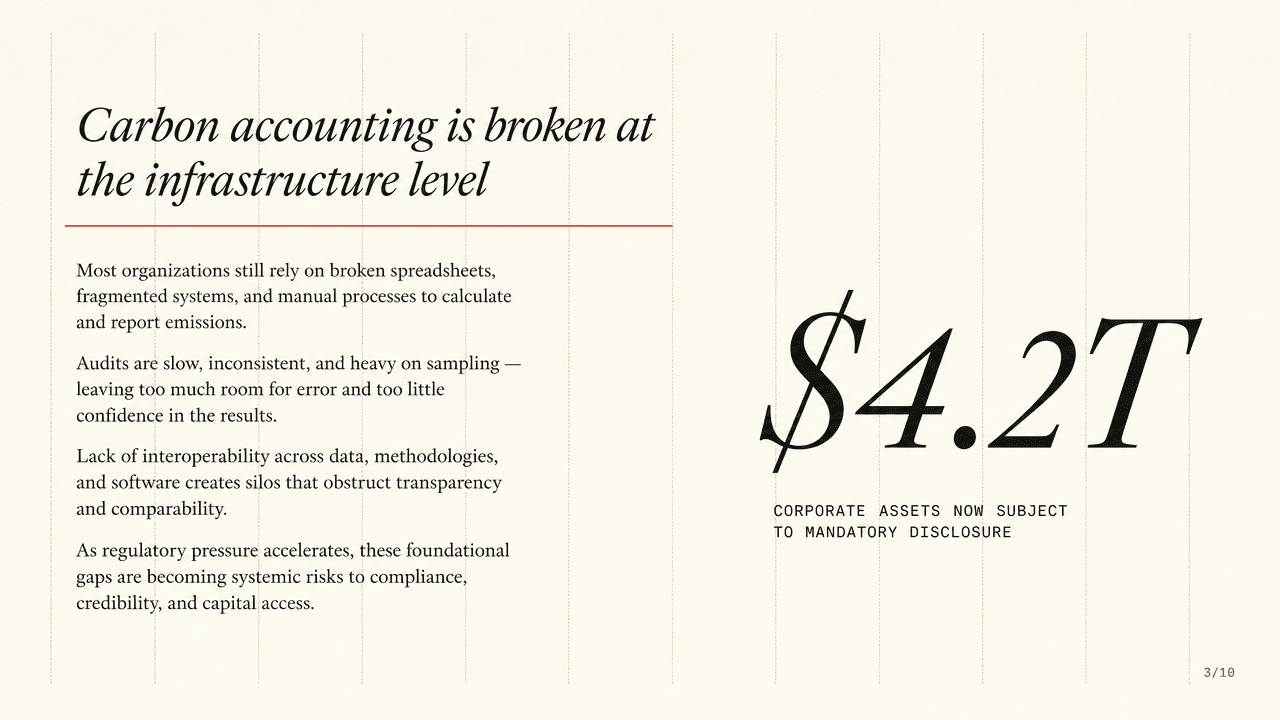 Carbon accounting is broken at the infrastructure level

Most organizations still rely on broken spreadsheets, fragmented systems, and manual processes to calculate and report emissions.

Audits are slow, inconsistent, and heavy on sampling — leaving too much room for error and too little confidence in the results.

Lack of interoperability across data, methodologies, and software creates silos that obstruct transparency and comparability.

As regulatory pressure accelerates, these foundational gaps are becoming systemic risks to compliance, credibility, and capital access.

$4.2T

CORPORATE ASSETS NOW SUBJECT TO MANDATORY DISCLOSURE

3/10